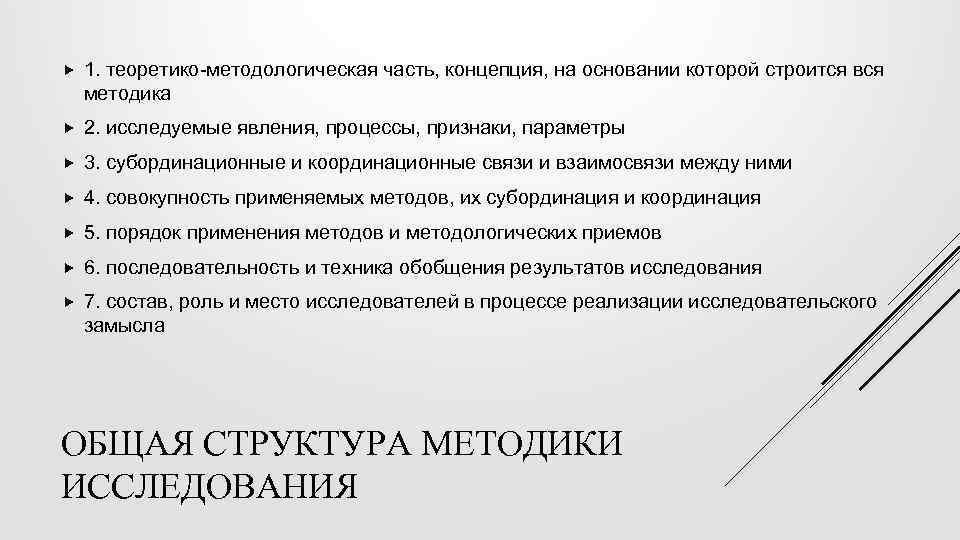 1. теоретико-методологическая часть, концепция, на основании которой строится вся методика

2. исследуемые явления, процессы, признаки, параметры

3. субординационные и координационные связи и взаимосвязи между ними

4. совокупность применяемых методов, их субординация и координация

5. порядок применения методов и методологических приемов

6. последовательность и техника обобщения результатов исследования

7. состав, роль и место исследователей в процессе реализации исследовательского замысла

ОБЩАЯ СТРУКТУРА МЕТОДИКИ ИССЛЕДОВАНИЯ